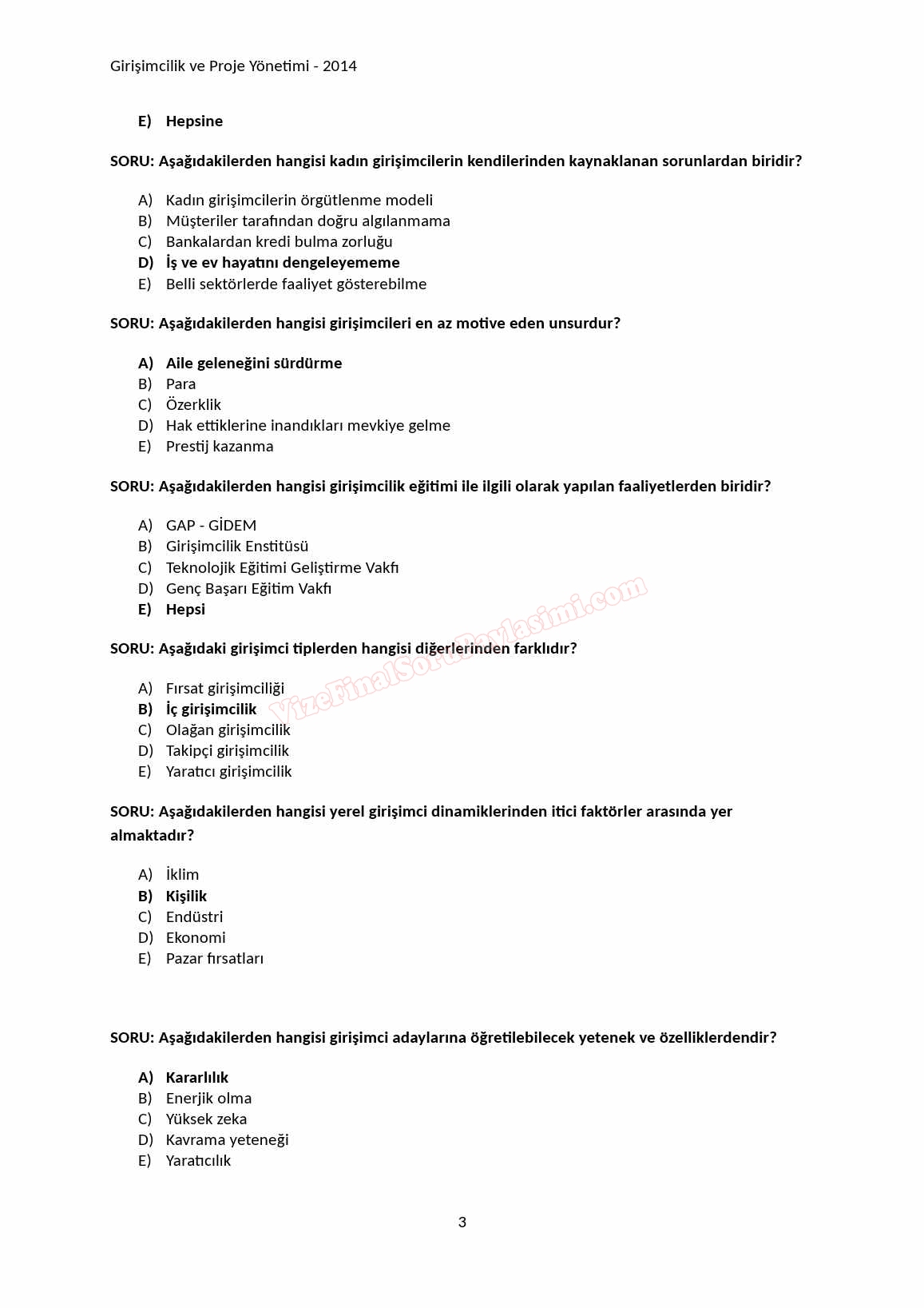 Girişimcilik ve Proje Yönetimi - 2014

E) Hepsine

SORU: Aşağıdakilerden hangisi kadın girişimcilerin kendilerinden kaynaklanan sorunlardan biridir?

A) Kadın girişimcilerin örgütlenme modeli
B) Müşteriler tarafından doğru algılanmama
C) Bankalardan kredi bulma zorluğu
D) İş ve ev hayatını dengeleyememe
E) Belli sektörlerde faaliyet gösterebilme

SORU: Aşağıdakilerden hangisi girişimcileri en az motive eden unsurdur?

A) Aile geleneğini sürdürme
B) Para
C) Özerklik
D) Hak ettiklerine inandıkları mevkiye gelme
E) Prestij kazanma

SORU: Aşağıdakilerden hangisi girişimcilik eğitimi ile ilgili olarak yapılan faaliyetlerden biridir?

A) GAP - GİDEM
B) Girişimcilik Enstitüsü
C) Teknolojik Eğitimi Geliştirme Vakfı
D) Genç Başarı Eğitim Vakfı
E) Hepsi

SORU: Aşağıdaki girişimci tiplerden hangisi diğerlerinden farklıdır?

A) Fırsat girişimciliği
B) İç girişimcilik
C) Olağan girişimcilik
D) Takipçi girişimcilik
E) Yaratıcı girişimcilik

VizeFinalSoruPaylasimi.com

SORU: Aşağıdakilerden hangisi yerel girişimci dinamiklerinden itici faktörler arasında yer almaktadır?

A) İklim
B) Kişilik
C) Endüstri
D) Ekonomi
E) Pazar fırsatları

SORU: Aşağıdakilerden hangisi girişimci adaylarına öğretilebilecek yetenek ve özelliklerdendir?

A) Kararlılık
B) Enerjik olma
C) Yüksek zeka
D) Kavrama yeteneği
E) Yaratıcılık

3